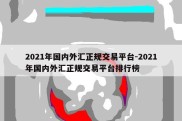 2021年国内外汇正规交易平台-2021年国内外汇正规交易平台排行榜